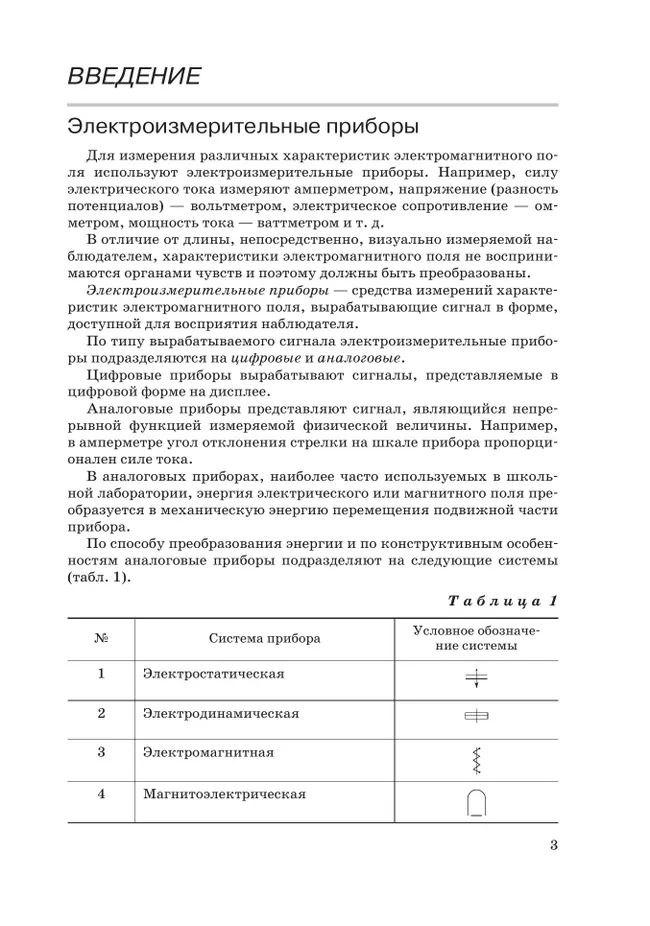 ВВЕДЕНИЕ

Электроизмерительные приборы

Для измерения различных характеристик электромагнитного поля используют электроизмерительные приборы. Например, силу электрического тока измеряют амперметром, напряжение (разность потенциалов) — вольтметром, электрическое сопротивление — омметром, мощность тока — ваттметром и т. д.

В отличие от длины, непосредственно, визуально измеряемой наблюдателем, характеристики электромагнитного поля не воспринимаются органами чувств и поэтому должны быть преобразованы.

Электроизмерительные приборы — средства измерений характеристик электромагнитного поля, вырабатывающие сигнал в форме, доступной для восприятия наблюдателя.

По типу вырабатываемого сигнала электроизмерительные приборы подразделяются на цифровые и аналоговые.

Цифровые приборы вырабатывают сигналы, представляемые в цифровой форме на дисплее.

Аналоговые приборы представляют сигнал, являющийся непрерывной функцией измеряемой физической величины. Например, в амперметре угол отклонения стрелки на шкале прибора пропорционален силе тока.

В аналоговых приборах, наиболее часто используемых в школьной лаборатории, энергия электрического или магнитного поля преобразуется в механическую энергию перемещения подвижной части прибора.

По способу преобразования энергии и по конструктивным особенностям аналоговые приборы подразделяют на следующие системы (табл. 1).

Таблица 1

| № | Система прибора | Условное обозначение системы |
|---|---|---|
| 1 | Электростатическая | |
| 2 | Электродинамическая | |
| 3 | Электромагнитная | |
| 4 | Магнитоэлектрическая | |

3